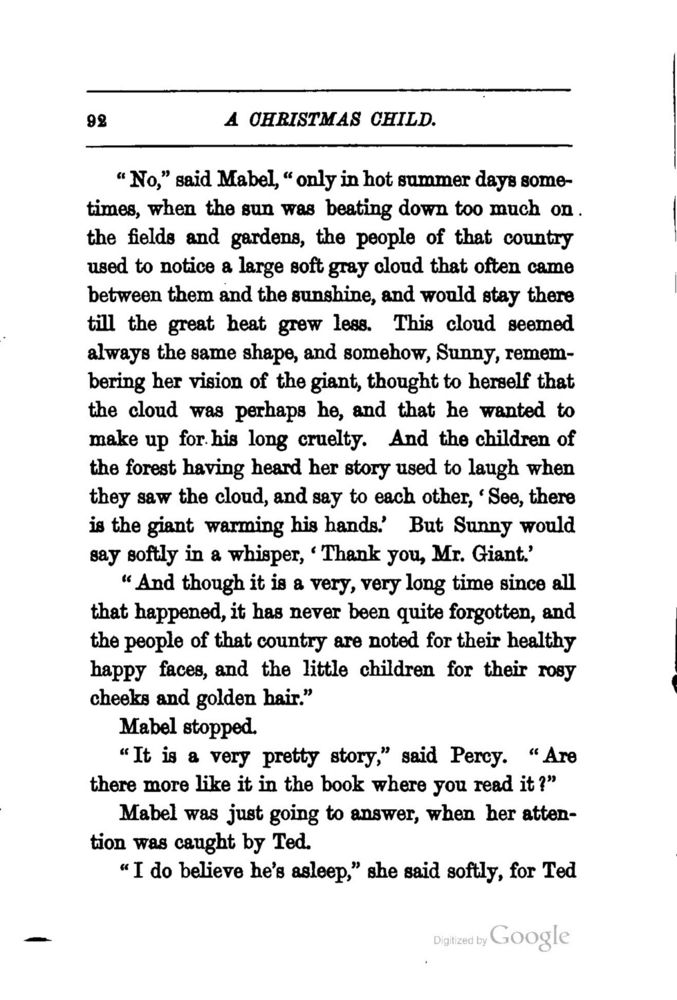 92 A CHRISTMAS CHILD.

"No," said Mabel, "only in hot summer days sometimes, when the sun was beating down too much on the fields and gardens, the people of that country used to notice a large soft gray cloud that often came between them and the sunshine, and would stay there till the great heat grew less. This cloud seemed always the same shape, and somehow, Sunny, remembering her vision of the giant, thought to herself that the cloud was perhaps he, and that he wanted to make up for his long cruelty. And the children of the forest having heard her story used to laugh when they saw the cloud, and say to each other, 'See, there is the giant warming his hands.' But Sunny would say softly in a whisper, 'Thank you, Mr. Giant.'

"And though it is a very, very long time since all that happened, it has never been quite forgotten, and the people of that country are noted for their healthy happy faces, and the little children for their rosy cheeks and golden hair."

Mabel stopped.

"It is a very pretty story," said Percy. "Are there more like it in the book where you read it?"

Mabel was just going to answer, when her attention was caught by Ted.

"I do believe he's asleep," she said softly, for Ted

Digitized by Google